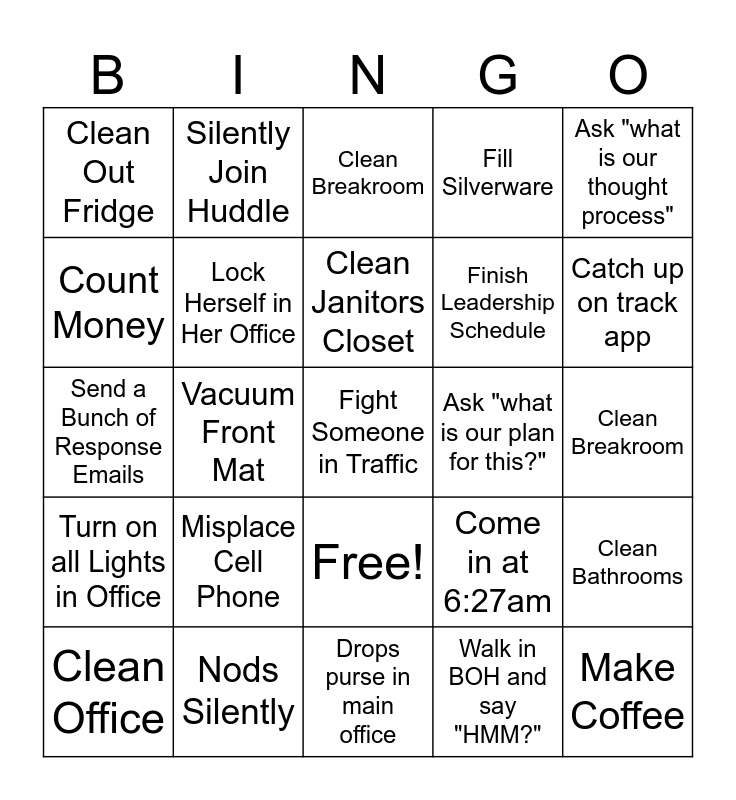 | B | I | N | G | O |
|---|---|---|---|---|
| Clean Out Fridge | Silently Join Huddle | Clean Breakroom | Fill Silverware | Ask "what is our thought process" |
| Count Money | Lock Herself in Her Office | Clean Janitors Closet | Finish Leadership Schedule | Catch up on track app |
| Send a Bunch of Response Emails | Vacuum Front Mat | Fight Someone in Traffic | Ask "what is our plan for this?" | Clean Breakroom |
| Turn on all Lights in Office | Misplace Cell Phone | Free! | Come in at 6:27am | Clean Bathrooms |
| Clean Office | Nods Silently | Drops purse in main office | Walk in BOH and say "HMM?" | Make Coffee |